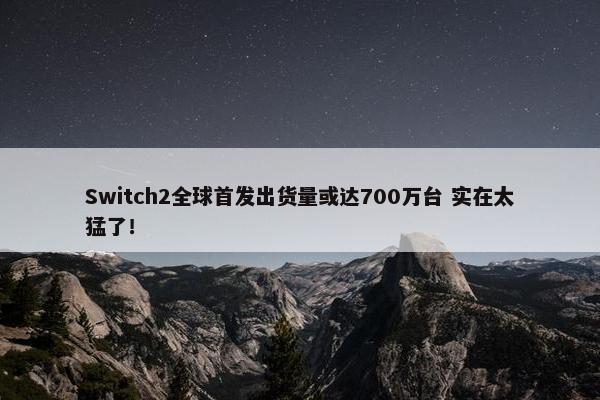 Switch2全球首发出货量或达700万台 实在太猛了!